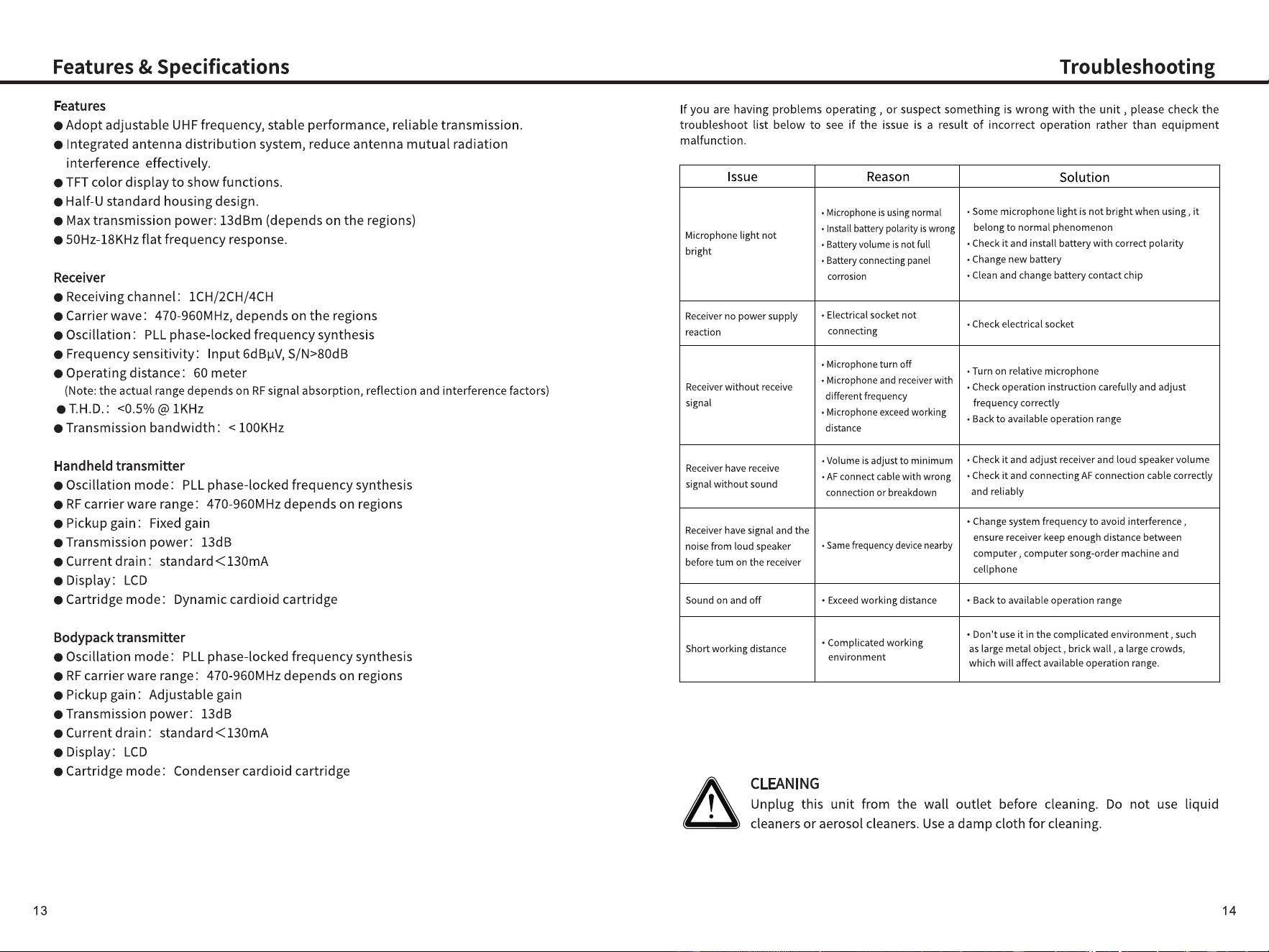 Features & Specifications

Features
• Adopt adjustable UHF frequency, stable performance, reliable transmission.
• Integrated antenna distribution system, reduce antenna mutual radiation interference effectively.
• TFT color display to show functions.
• Half-U standard housing design.
• Max transmission power: 13dBm (depends on the regions)
• 50Hz-18KHz flat frequency response.

Receiver
• Receiving channel: 1CH/2CH/4CH
• Carrier wave: 470-960MHz, depends on the regions
• Oscillation: PLL phase-locked frequency synthesis
• Frequency sensitivity: Input 6dBμV, S/N>80dB
• Operating distance: 60 meter
(Note: the actual range depends on RF signal absorption, reflection and interference factors)
• T.H.D.: <0.5% @ 1KHz
• Transmission bandwidth: < 100KHz

Handheld transmitter
• Oscillation mode: PLL phase-locked frequency synthesis
• RF carrier ware range: 470-960MHz depends on regions
• Pickup gain: Fixed gain
• Transmission power: 13dB
• Current drain: standard<130mA
• Display: LCD
• Cartridge mode: Dynamic cardioid cartridge

Bodypack transmitter
• Oscillation mode: PLL phase-locked frequency synthesis
• RF carrier ware range: 470-960MHz depends on regions
• Pickup gain: Adjustable gain
• Transmission power: 13dB
• Current drain: standard<130mA
• Display: LCD
• Cartridge mode: Condenser cardioid cartridge

13

Troubleshooting

If you are having problems operating , or suspect something is wrong with the unit , please check the troubleshoot list below to see if the issue is a result of incorrect operation rather than equipment malfunction.

| Issue | Reason | Solution |
|---|---|---|
| Microphone light not bright | • Microphone is using normal • Install battery polarity is wrong • Battery volume is not full • Battery connecting panel corrosion | • Some microphone light is not bright when using , it belong to normal phenomenon • Check it and install battery with correct polarity • Change new battery • Clean and change battery contact chip |
| Receiver no power supply reaction | • Electrical socket not connecting | • Check electrical socket |
| Receiver without receive signal | • Microphone turn off • Microphone and receiver with different frequency • Microphone exceed working distance | • Turn on relative microphone • Check operation instruction carefully and adjust frequency correctly • Back to available operation range |
| Receiver have receive signal without sound | • Volume is adjust to minimum • AF connect cable with wrong connection or breakdown | • Check it and adjust receiver and loud speaker volume • Check it and connecting AF connection cable correctly and reliably |
| Receiver have signal and the noise from loud speaker before tum on the receiver | • Same frequency device nearby | • Change system frequency to avoid interference , ensure receiver keep enough distance between computer , computer song-order machine and cellphone |
| Sound on and off | • Exceed working distance | • Back to available operation range |
| Short working distance | • Complicated working environment | • Don't use it in the complicated environment , such as large metal object , brick wall , a large crowds, which will affect available operation range. |

CLEANING
Unplug this unit from the wall outlet before cleaning. Do not use liquid cleaners or aerosol cleaners. Use a damp cloth for cleaning.

14